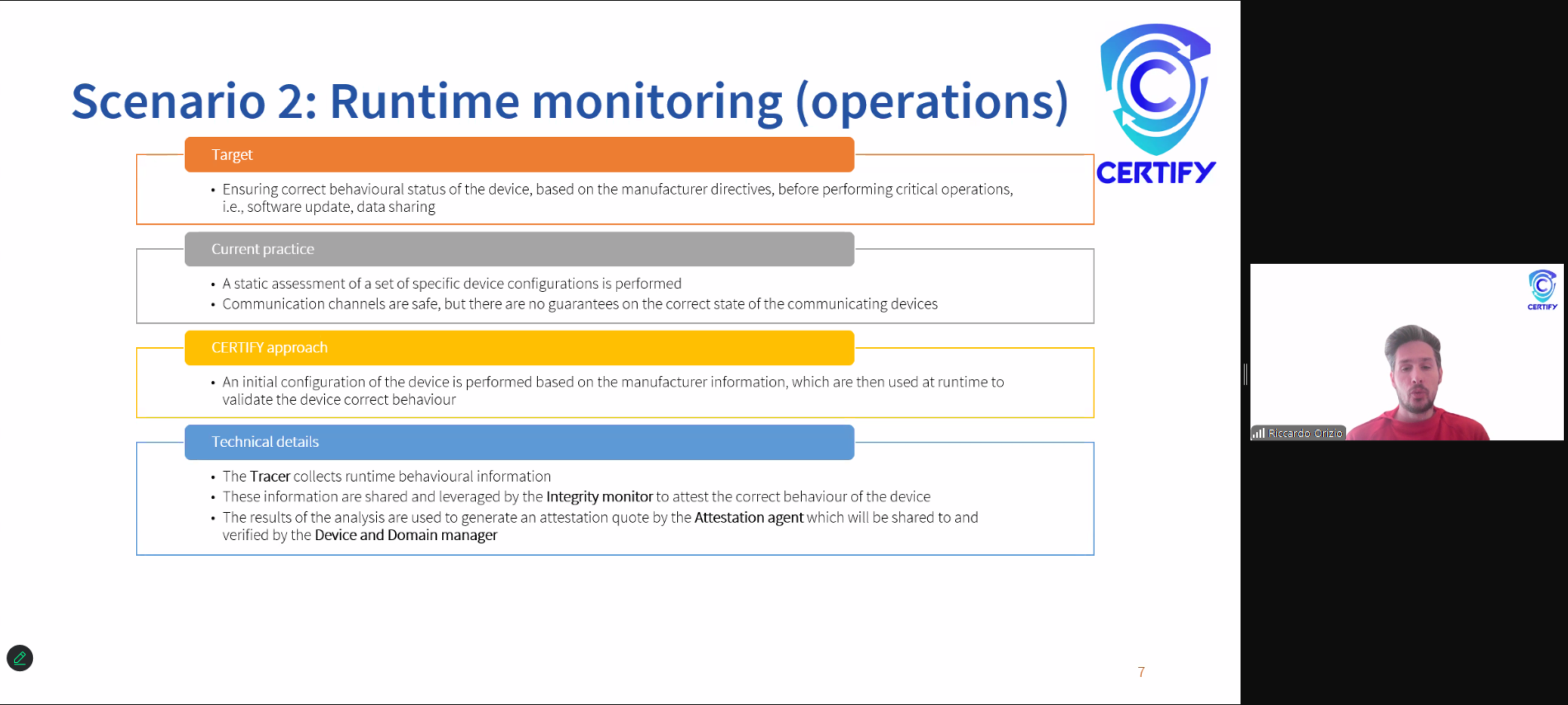 Scenario 2: Runtime monitoring (operations)

CERTIFY

Target

• Ensuring correct behavioural status of the device, based on the manufacturer directives, before performing critical operations, i.e., software update, data sharing

Current practice

• A static assessment of a set of specific device configurations is performed
• Communication channels are safe, but there are no guarantees on the correct state of the communicating devices

CERTIFY approach

• An initial configuration of the device is performed based on the manufacturer information, which are then used at runtime to validate the device correct behaviour

Technical details

• The Tracer collects runtime behavioural information
• These information are shared and leveraged by the Integrity monitor to attest the correct behaviour of the device
• The results of the analysis are used to generate an attestation quote by the Attestation agent which will be shared to and verified by the Device and Domain manager

7

CERTIFY

Riccardo Orizio